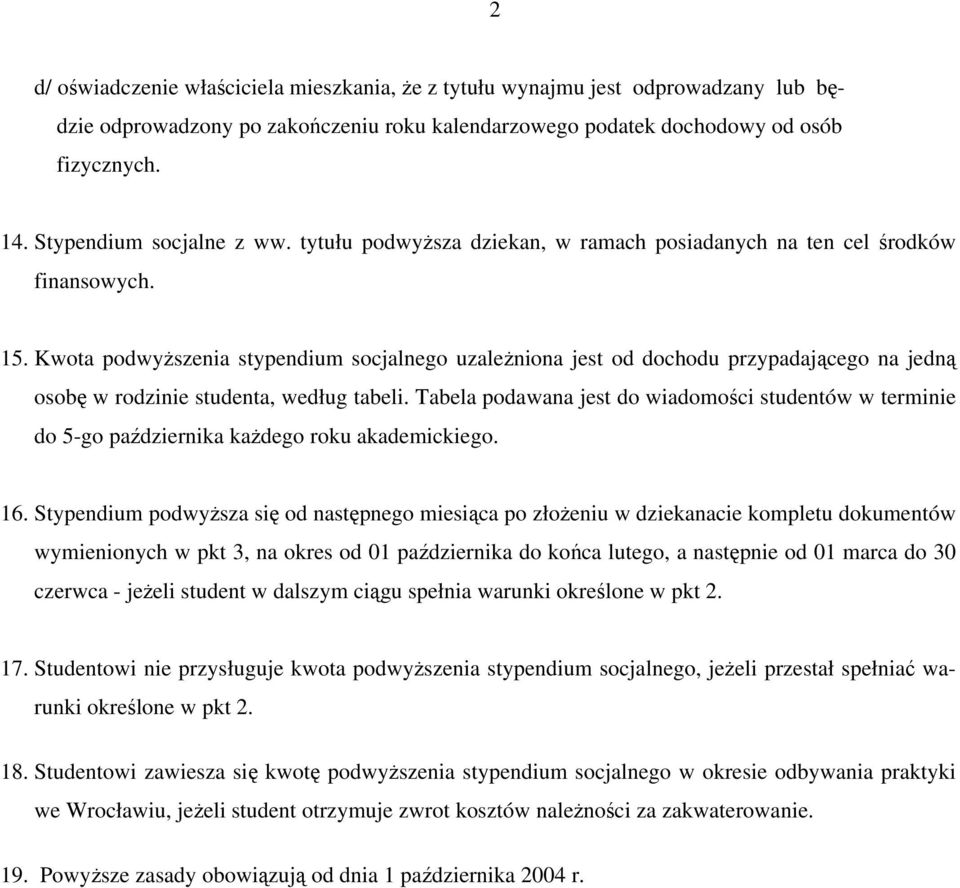 2

d/ oświadczenie właściciela mieszkania, że z tytułu wynajmu jest odprowadzany lub będzie odprowadzony po zakończeniu roku kalendarzowego podatek dochodowy od osób fizycznych.

14. Stypendium socjalne z ww. tytułu podwyższa dziekan, w ramach posiadanych na ten cel środków finansowych.

15. Kwota podwyższenia stypendium socjalnego uzależniona jest od dochodu przypadającego na jedną osobę w rodzinie studenta, według tabeli. Tabela podawana jest do wiadomości studentów w terminie do 5-go października każdego roku akademickiego.

16. Stypendium podwyższa się od następnego miesiąca po złożeniu w dziekanacie kompletu dokumentów wymienionych w pkt 3, na okres od 01 października do końca lutego, a następnie od 01 marca do 30 czerwca - jeżeli student w dalszym ciągu spełnia warunki określone w pkt 2.

17. Studentowi nie przysługuje kwota podwyższenia stypendium socjalnego, jeżeli przestał spełniać warunki określone w pkt 2.

18. Studentowi zawiesza się kwotę podwyższenia stypendium socjalnego w okresie odbywania praktyki we Wrocławiu, jeżeli student otrzymuje zwrot kosztów należności za zakwaterowanie.

19. Powyższe zasady obowiązują od dnia 1 października 2004 r.